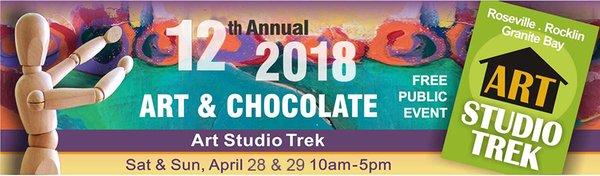 12th Annual 2018
ART & CHOCOLATE
FREE PUBLIC EVENT
Art Studio Trek
Sat & Sun, April 28 & 29 10am-5pm

Roseville . Rocklin Granite Bay
ART
STUDIO TREK